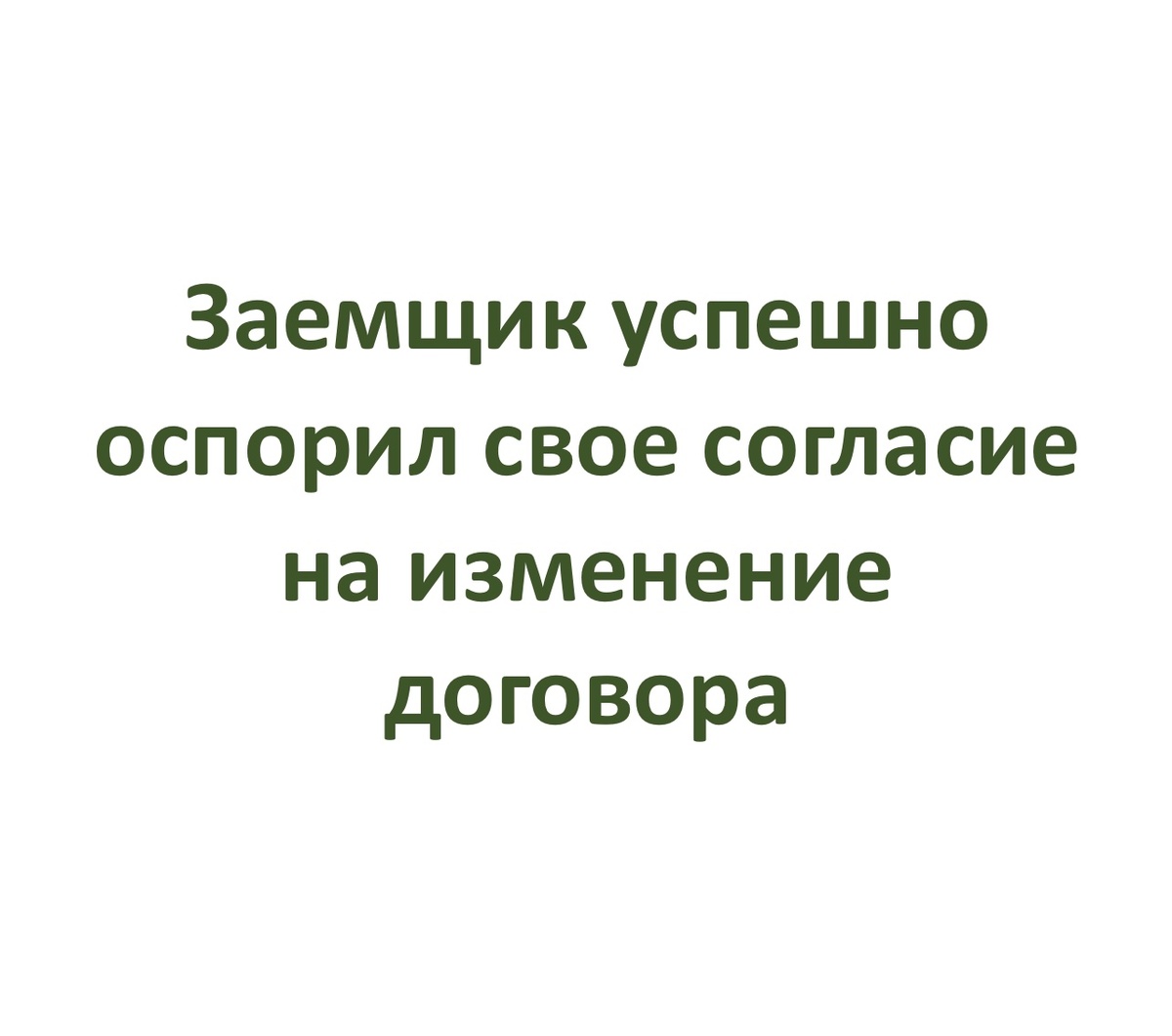 Заемщик успешно оспорил свое согласие на изменение договора